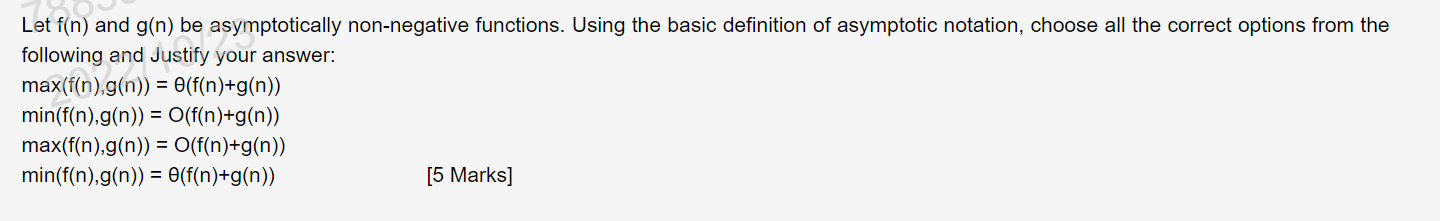 Let f(n) and g(n) be asymptotically non-negative functions. Using the basic definition of asymptotic notation, choose all the correct options from the following and Justify your answer:

max(f(n),g(n)) = θ(f(n)+g(n))

min(f(n),g(n)) = O(f(n)+g(n))

max(f(n),g(n)) = O(f(n)+g(n))

min(f(n),g(n)) = θ(f(n)+g(n)) [5 Marks]